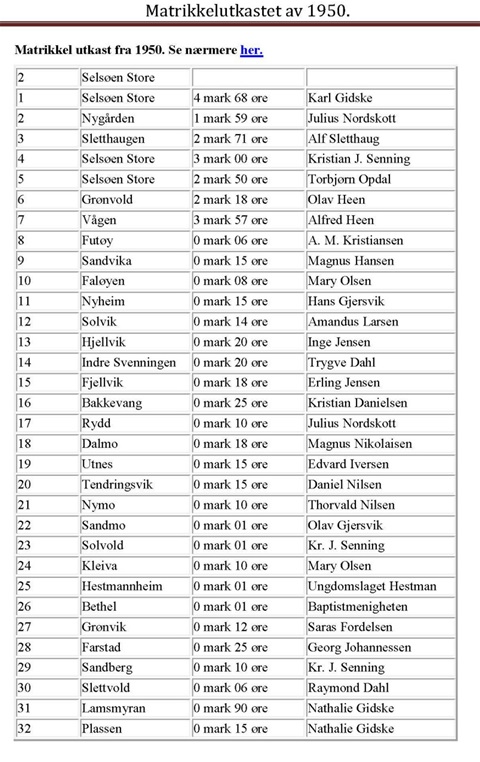 Matrikkelutkastet av 1950.

Matrikkel utkast fra 1950. Se nærmere her.

| 2 | Selsøen Store | | |
|---|---|---|---|
| 1 | Selsøen Store | 4 mark 68 øre | Karl Gidske |
| 2 | Nygården | 1 mark 59 øre | Julius Nordskott |
| 3 | Sletthaugen | 2 mark 71 øre | Alf Sletthaug |
| 4 | Selsøen Store | 3 mark 00 øre | Kristian J. Senning |
| 5 | Selsøen Store | 2 mark 50 øre | Torbjørn Opdal |
| 6 | Grønvold | 2 mark 18 øre | Olav Heen |
| 7 | Vågen | 3 mark 57 øre | Alfred Heen |
| 8 | Futøy | 0 mark 06 øre | A. M. Kristiansen |
| 9 | Sandvika | 0 mark 15 øre | Magnus Hansen |
| 10 | Faløyen | 0 mark 08 øre | Mary Olsen |
| 11 | Nyheim | 0 mark 15 øre | Hans Gjersvik |
| 12 | Solvik | 0 mark 14 øre | Amandus Larsen |
| 13 | Hjellvik | 0 mark 20 øre | Inge Jensen |
| 14 | Indre Svenningen | 0 mark 20 øre | Trygve Dahl |
| 15 | Fjellvik | 0 mark 18 øre | Erling Jensen |
| 16 | Bakkevang | 0 mark 25 øre | Kristian Danielsen |
| 17 | Rydd | 0 mark 10 øre | Julius Nordskott |
| 18 | Dalmo | 0 mark 18 øre | Magnus Nikolaisen |
| 19 | Utnes | 0 mark 15 øre | Edvard Iversen |
| 20 | Tendringsvik | 0 mark 15 øre | Daniel Nilsen |
| 21 | Nymo | 0 mark 10 øre | Thorvald Nilsen |
| 22 | Sandmo | 0 mark 01 øre | Olav Gjersvik |
| 23 | Solvold | 0 mark 01 øre | Kr. J. Senning |
| 24 | Kleiva | 0 mark 10 øre | Mary Olsen |
| 25 | Hestmannheim | 0 mark 01 øre | Ungdomslaget Hestman |
| 26 | Bethel | 0 mark 01 øre | Baptistmenigheten |
| 27 | Grønvik | 0 mark 12 øre | Saras Fordelsen |
| 28 | Farstad | 0 mark 25 øre | Georg Johannessen |
| 29 | Sandberg | 0 mark 10 øre | Kr. J. Senning |
| 30 | Slettvold | 0 mark 06 øre | Raymond Dahl |
| 31 | Lamsmyran | 0 mark 90 øre | Nathalie Gidske |
| 32 | Plassen | 0 mark 15 øre | Nathalie Gidske |